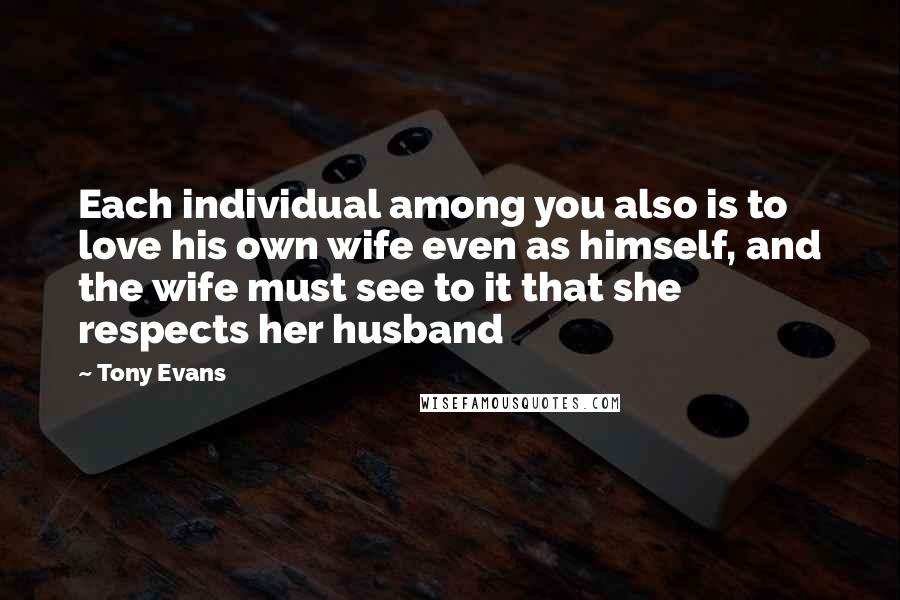 Each individual among you also is to love his own wife even as himself, and the wife must see to it that she respects her husband

~ Tony Evans

WISEFAMOUSQUOTES.COM